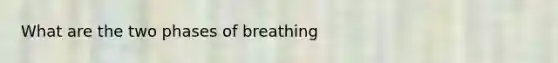 What are the two phases of breathing